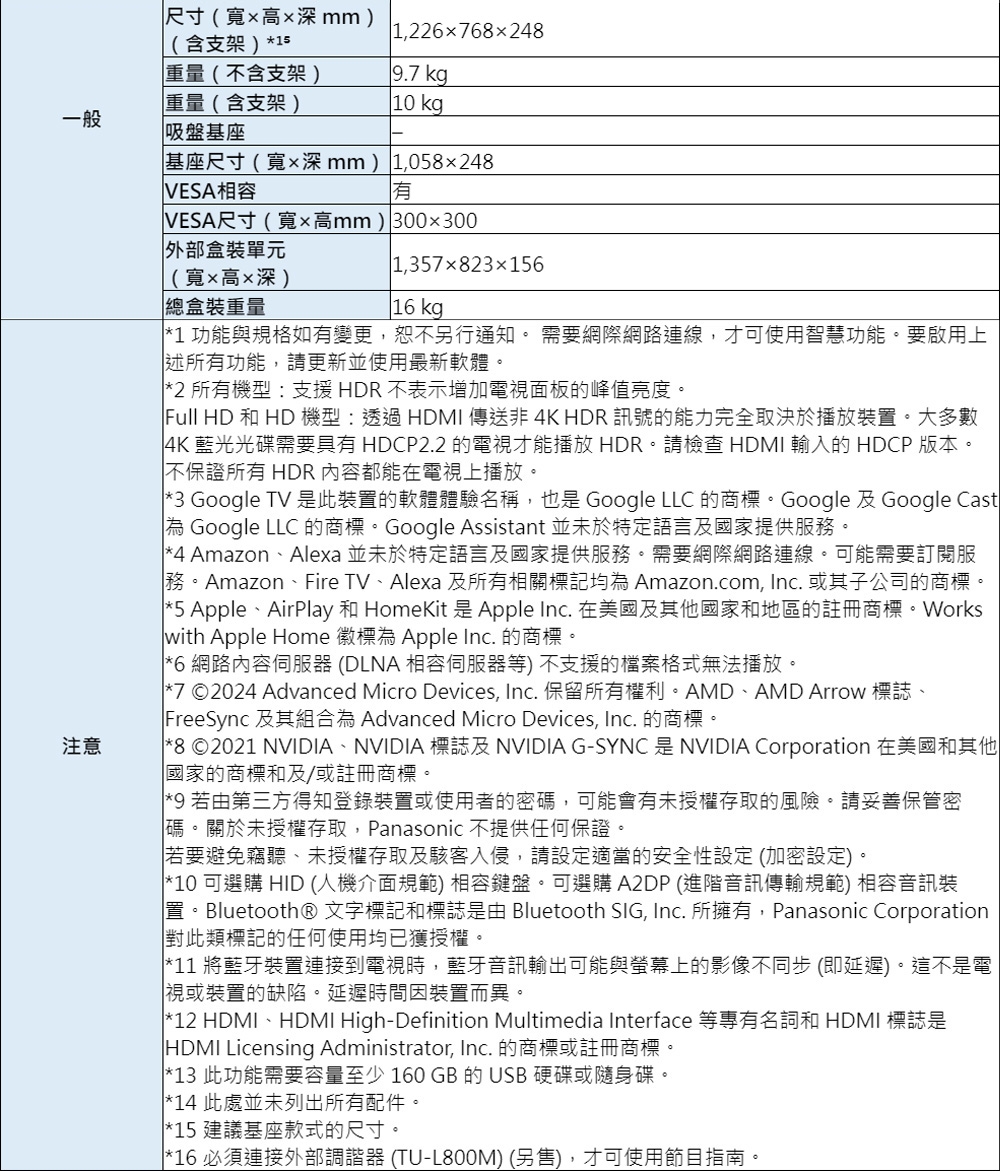 | 一般 | 尺寸（寬×高×深 mm）（含支架）*15 | 1,226×768×248 |
|---|---|---|
| | 重量（不含支架） | 9.7 kg |
| | 重量（含支架） | 10 kg |
| | 吸盤基座 | – |
| | 基座尺寸（寬×深 mm） | 1,058×248 |
| | VESA相容 | 有 |
| | VESA尺寸（寬×高mm） | 300×300 |
| | 外部盒裝單元（寬×高×深） | 1,357×823×156 |
| | 總盒裝重量 | 16 kg |

注意

*1 功能與規格如有變更，恕不另行通知。 需要網際網路連線，才可使用智慧功能。要啟用上述所有功能，請更新並使用最新軟體。
*2 所有機型：支援 HDR 不表示增加電視面板的峰值亮度。
Full HD 和 HD 機型：透過 HDMI 傳送非 4K HDR 訊號的能力完全取決於播放裝置。大多數 4K 藍光光碟需要具有 HDCP2.2 的電視才能播放 HDR。請檢查 HDMI 輸入的 HDCP 版本。不保證所有 HDR 內容都能在電視上播放。
*3 Google TV 是此裝置的軟體體驗名稱，也是 Google LLC 的商標。Google 及 Google Cast 為 Google LLC 的商標。Google Assistant 並未於特定語言及國家提供服務。
*4 Amazon、Alexa 並未於特定語言及國家提供服務。需要網際網路連線。可能需要訂閱服務。Amazon、Fire TV、Alexa 及所有相關標記均為 Amazon.com, Inc. 或其子公司的商標。
*5 Apple、AirPlay 和 HomeKit 是 Apple Inc. 在美國及其他國家和地區的註冊商標。Works with Apple Home 徽標為 Apple Inc. 的商標。
*6 網路內容伺服器 (DLNA 相容伺服器等) 不支援的檔案格式無法播放。
*7 ©2024 Advanced Micro Devices, Inc. 保留所有權利。AMD、AMD Arrow 標誌、FreeSync 及其組合為 Advanced Micro Devices, Inc. 的商標。
*8 ©2021 NVIDIA、NVIDIA 標誌及 NVIDIA G-SYNC 是 NVIDIA Corporation 在美國和其他國家的商標和及/或註冊商標。
*9 若由第三方得知登錄裝置或使用者的密碼，可能會有未授權存取的風險。請妥善保管密碼。關於未授權存取，Panasonic 不提供任何保證。
若要避免竊聽、未授權存取及駭客入侵，請設定適當的安全性設定 (加密設定)。
*10 可選購 HID (人機介面規範) 相容鍵盤。可選購 A2DP (進階音訊傳輸規範) 相容音訊裝置。Bluetooth® 文字標記和標誌是由 Bluetooth SIG, Inc. 所擁有，Panasonic Corporation 對此類標記的任何使用均已獲授權。
*11 將藍牙裝置連接到電視時，藍牙音訊輸出可能與螢幕上的影像不同步 (即延遲)。這不是電視或裝置的缺陷。延遲時間因裝置而異。
*12 HDMI、HDMI High-Definition Multimedia Interface 等專有名詞和 HDMI 標誌是 HDMI Licensing Administrator, Inc. 的商標或註冊商標。
*13 此功能需要容量至少 160 GB 的 USB 硬碟或隨身碟。
*14 此處並未列出所有配件。
*15 建議基座款式的尺寸。
*16 必須連接外部調諧器 (TU-L800M) (另售)，才可使用節目指南。